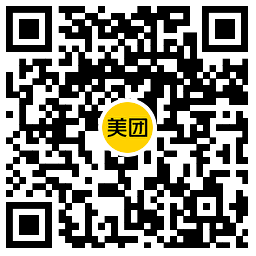 美团